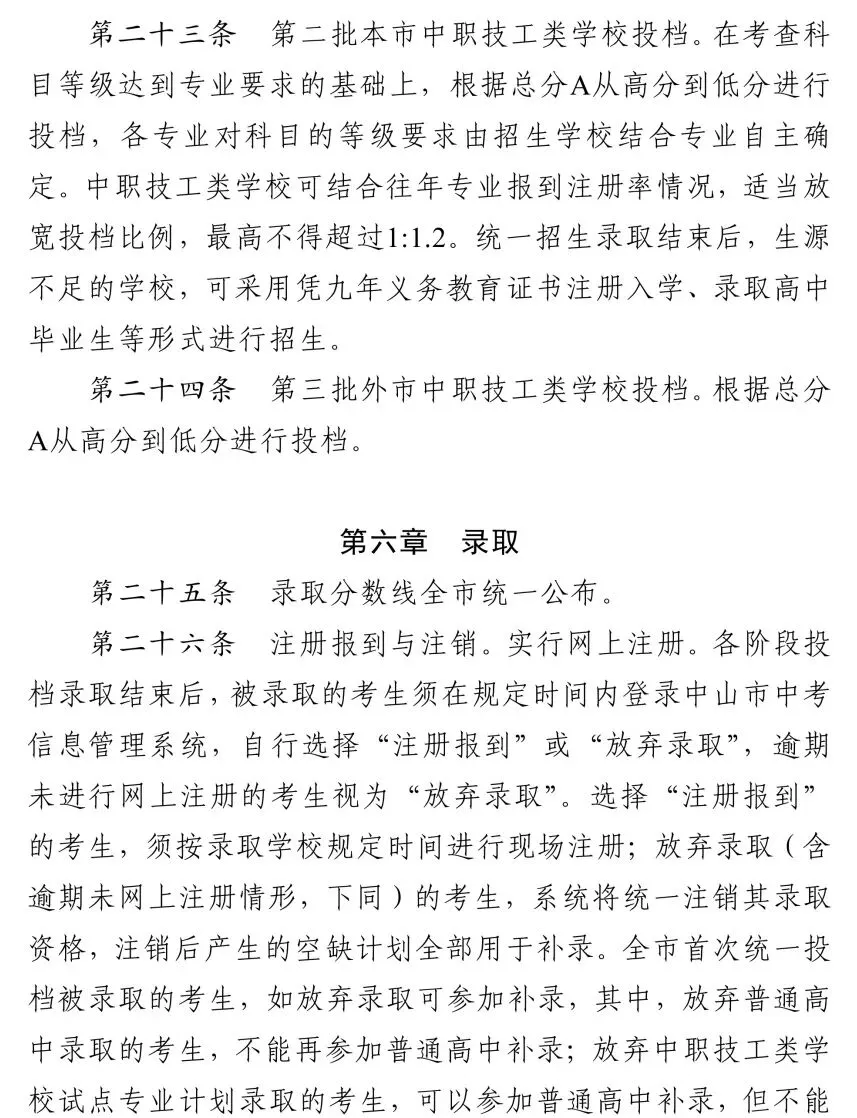 第二十三条　第二批本市中职技工类学校投档。在考查科目等级达到专业要求的基础上，根据总分A从高分到低分进行投档，各专业对科目的等级要求由招生学校结合专业自主确定。中职技工类学校可结合往年专业报到注册率情况，适当放宽投档比例，最高不得超过1:1.2。统一招生录取结束后，生源不足的学校，可采用凭九年义务教育证书注册入学、录取高中毕业生等形式进行招生。

第二十四条　第三批外市中职技工类学校投档。根据总分A从高分到低分进行投档。

第六章　录取

第二十五条　录取分数线全市统一公布。

第二十六条　注册报到与注销。实行网上注册。各阶段投档录取结束后，被录取的考生须在规定时间内登录中山市中考信息管理系统，自行选择“注册报到”或“放弃录取”，逾期未进行网上注册的考生视为“放弃录取”。选择“注册报到”的考生，须按录取学校规定时间进行现场注册；放弃录取（含逾期未网上注册情形，下同）的考生，系统将统一注销其录取资格，注销后产生的空缺计划全部用于补录。全市首次统一投档被录取的考生，如放弃录取可参加补录，其中，放弃普通高中录取的考生，不能再参加普通高中补录；放弃中职技工类学校试点专业计划录取的考生，可以参加普通高中补录，但不能